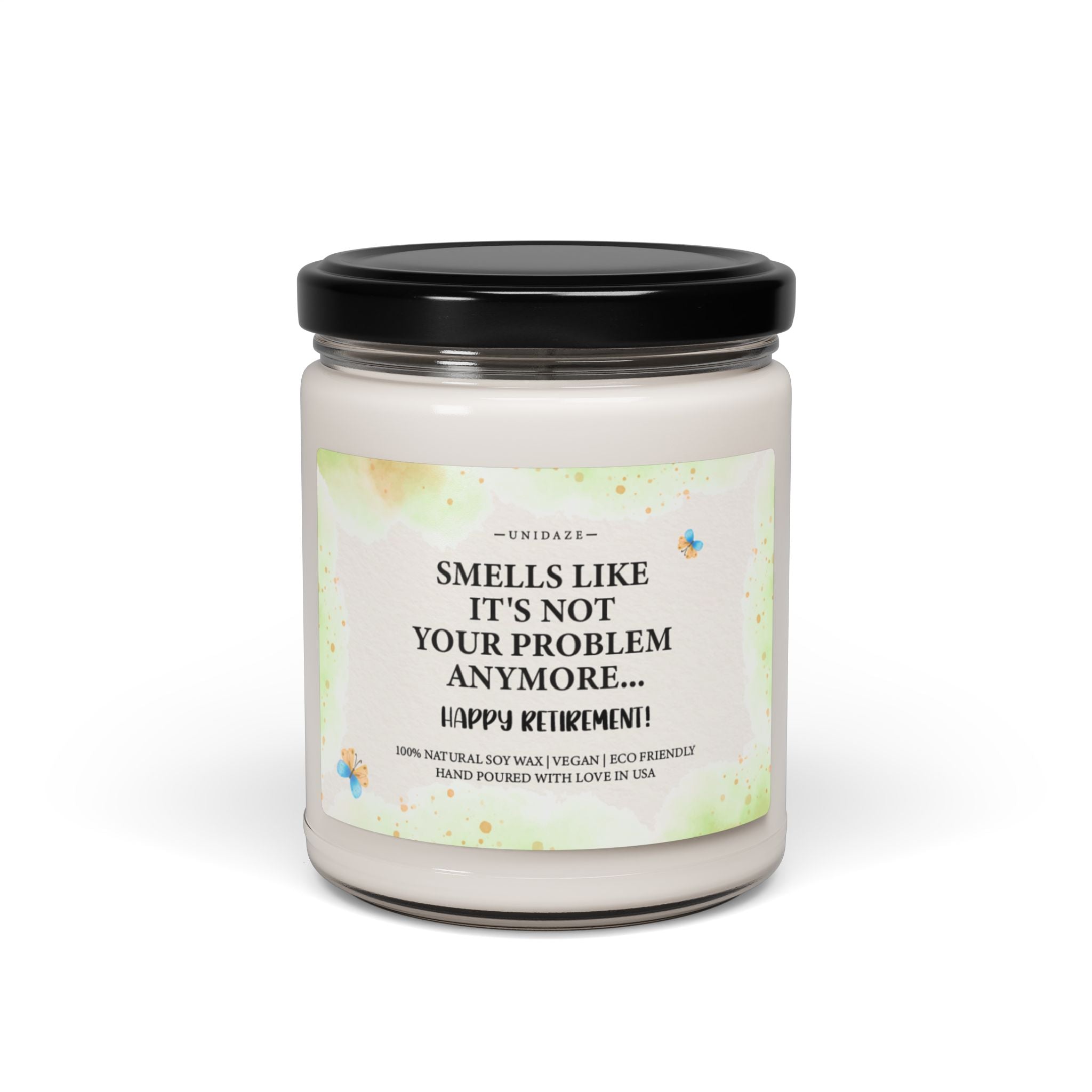 —UNIDAZE—

SMELLS LIKE IT'S NOT YOUR PROBLEM ANYMORE...

HAPPY RETIREMENT!

100% NATURAL SOY WAX | VEGAN | ECO FRIENDLY
HAND POURED WITH LOVE IN USA